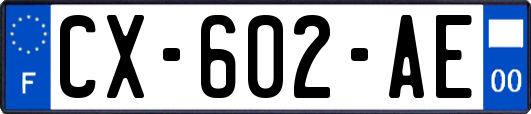 F
CX-602-AE
00